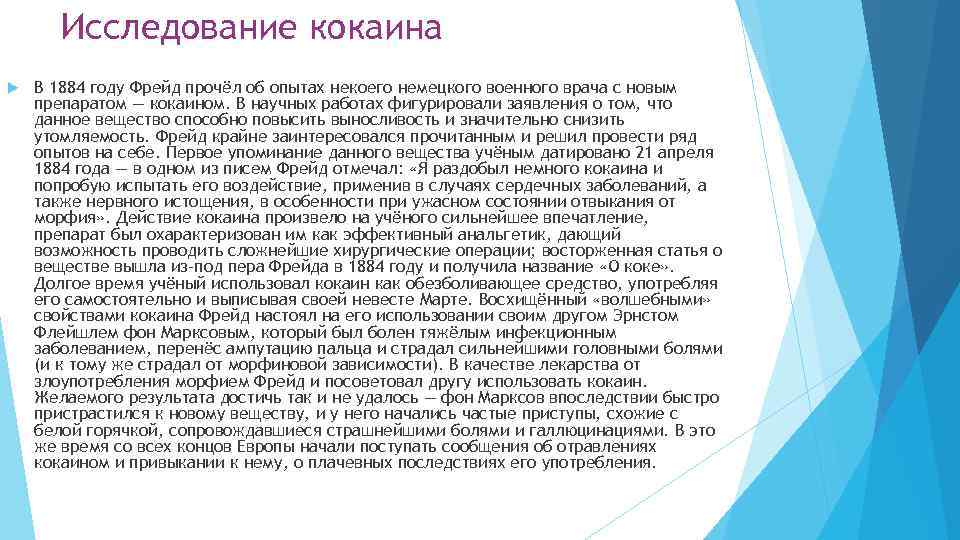 Исследование кокаина

В 1884 году Фрейд прочёл об опытах некоего немецкого военного врача с новым препаратом — кокаином. В научных работах фигурировали заявления о том, что данное вещество способно повысить выносливость и значительно снизить утомляемость. Фрейд крайне заинтересовался прочитанным и решил провести ряд опытов на себе. Первое упоминание данного вещества учёным датировано 21 апреля 1884 года — в одном из писем Фрейд отмечал: «Я раздобыл немного кокаина и попробую испытать его воздействие, применив в случаях сердечных заболеваний, а также нервного истощения, в особенности при ужасном состоянии отвыкания от морфия». Действие кокаина произвело на учёного сильнейшее впечатление, препарат был охарактеризован им как эффективный анальгетик, дающий возможность проводить сложнейшие хирургические операции; восторженная статья о веществе вышла из-под пера Фрейда в 1884 году и получила название «О коке». Долгое время учёный использовал кокаин как обезболивающее средство, употребляя его самостоятельно и выписывая своей невесте Марте. Восхищённый «волшебными» свойствами кокаина Фрейд настоял на его использовании своим другом Эрнстом Флейшлем фон Марксовым, который был болен тяжёлым инфекционным заболеванием, перенёс ампутацию пальца и страдал сильнейшими головными болями (и к тому же страдал от морфиновой зависимости). В качестве лекарства от злоупотребления морфием Фрейд и посоветовал другу использовать кокаин. Желаемого результата достичь так и не удалось — фон Марксов впоследствии быстро пристрастился к новому веществу, и у него начались частые приступы, схожие с белой горячкой, сопровождавшиеся страшнейшими болями и галлюцинациями. В это же время со всех концов Европы начали поступать сообщения об отравлениях кокаином и привыкании к нему, о плачевных последствиях его употребления.